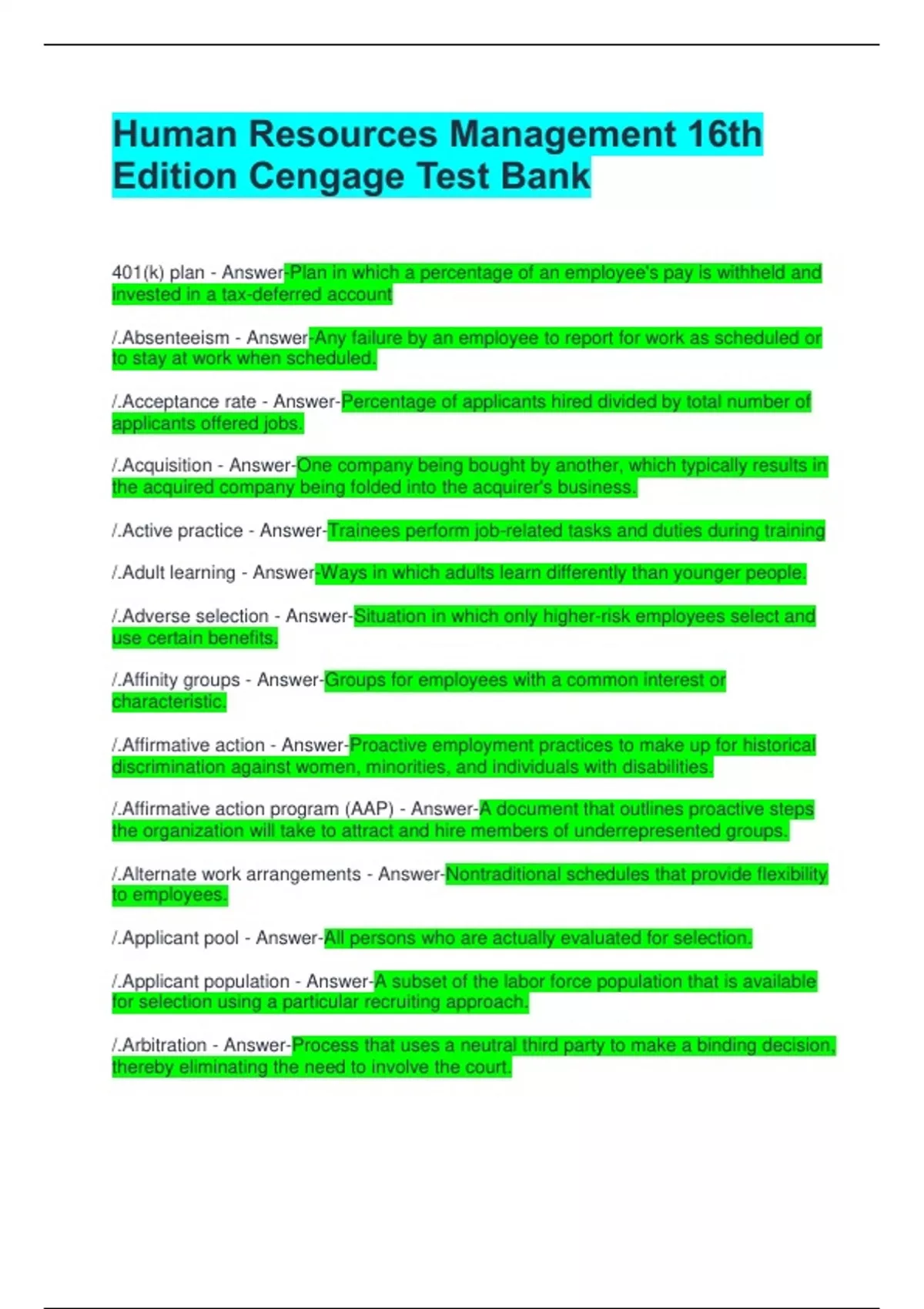 Human Resources Management 16th Edition Cengage Test Bank

401(k) plan - Answer-Plan in which a percentage of an employee's pay is withheld and invested in a tax-deferred account

/.Absenteeism - Answer-Any failure by an employee to report for work as scheduled or to stay at work when scheduled.

/.Acceptance rate - Answer-Percentage of applicants hired divided by total number of applicants offered jobs.

/.Acquisition - Answer-One company being bought by another, which typically results in the acquired company being folded into the acquirer's business.

/.Active practice - Answer-Trainees perform job-related tasks and duties during training

/.Adult learning - Answer-Ways in which adults learn differently than younger people.

/.Adverse selection - Answer-Situation in which only higher-risk employees select and use certain benefits.

/.Affinity groups - Answer-Groups for employees with a common interest or characteristic.

/.Affirmative action - Answer-Proactive employment practices to make up for historical discrimination against women, minorities, and individuals with disabilities.

/.Affirmative action program (AAP) - Answer-A document that outlines proactive steps the organization will take to attract and hire members of underrepresented groups.

/.Alternate work arrangements - Answer-Nontraditional schedules that provide flexibility to employees.

/.Applicant pool - Answer-All persons who are actually evaluated for selection.

/.Applicant population - Answer-A subset of the labor force population that is available for selection using a particular recruiting approach.

/.Arbitration - Answer-Process that uses a neutral third party to make a binding decision, thereby eliminating the need to involve the court.